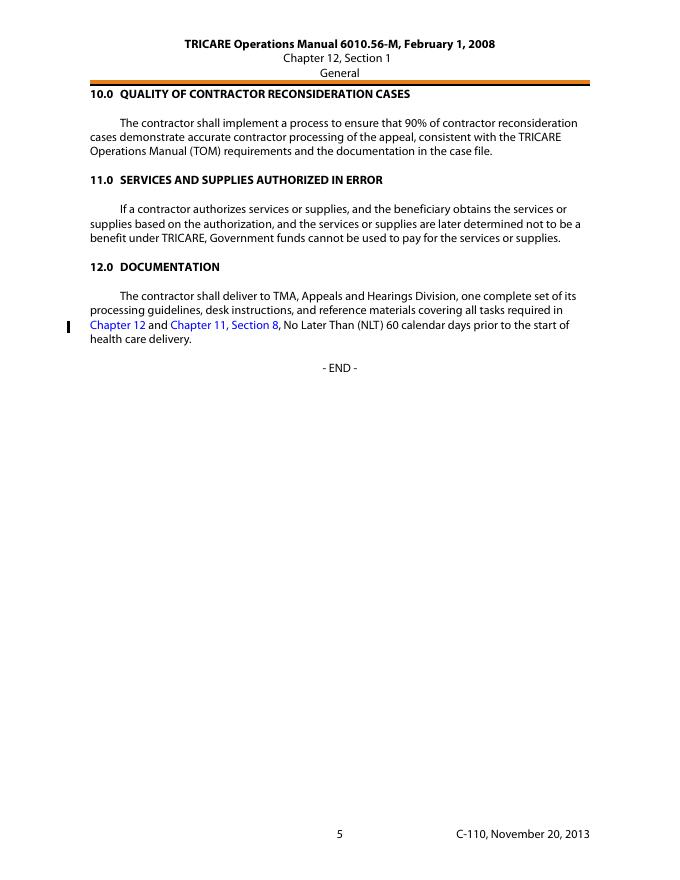 TRICARE Operations Manual 6010.56-M, February 1, 2008
Chapter 12, Section 1
General

10.0 QUALITY OF CONTRACTOR RECONSIDERATION CASES

The contractor shall implement a process to ensure that 90% of contractor reconsideration cases demonstrate accurate contractor processing of the appeal, consistent with the TRICARE Operations Manual (TOM) requirements and the documentation in the case file.

11.0 SERVICES AND SUPPLIES AUTHORIZED IN ERROR

If a contractor authorizes services or supplies, and the beneficiary obtains the services or supplies based on the authorization, and the services or supplies are later determined not to be a benefit under TRICARE, Government funds cannot be used to pay for the services or supplies.

12.0 DOCUMENTATION

The contractor shall deliver to TMA, Appeals and Hearings Division, one complete set of its processing guidelines, desk instructions, and reference materials covering all tasks required in Chapter 12 and Chapter 11, Section 8, No Later Than (NLT) 60 calendar days prior to the start of health care delivery.

- END -

5

C-110, November 20, 2013